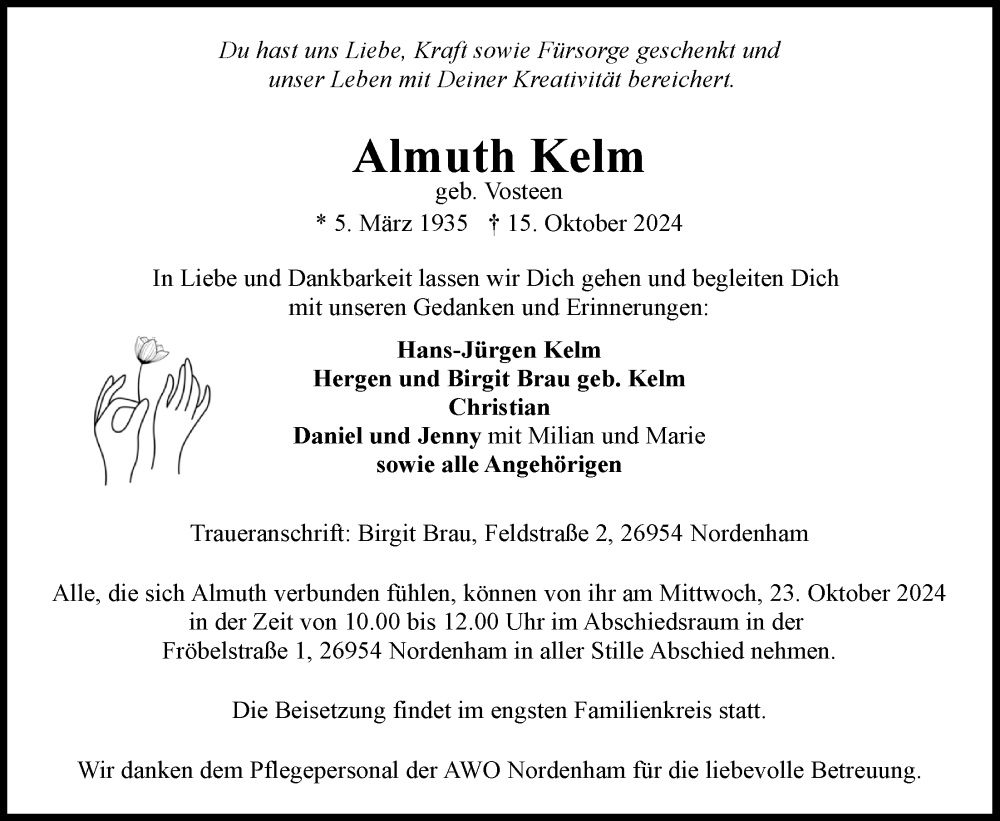 Du hast uns Liebe, Kraft sowie Fürsorge geschenkt und unser Leben mit Deiner Kreativität bereichert.

Almuth Kelm
geb. Vosteen
* 5. März 1935 † 15. Oktober 2024

In Liebe und Dankbarkeit lassen wir Dich gehen und begleiten Dich mit unseren Gedanken und Erinnerungen:

Hans-Jürgen Kelm
Hergen und Birgit Brau geb. Kelm
Christian
Daniel und Jenny mit Milian und Marie
sowie alle Angehörigen

Traueranschrift: Birgit Brau, Feldstraße 2, 26954 Nordenham

Alle, die sich Almuth verbunden fühlen, können von ihr am Mittwoch, 23. Oktober 2024 in der Zeit von 10.00 bis 12.00 Uhr im Abschiedsraum in der Fröbelstraße 1, 26954 Nordenham in aller Stille Abschied nehmen.

Die Beisetzung findet im engsten Familienkreis statt.

Wir danken dem Pflegepersonal der AWO Nordenham für die liebevolle Betreuung.